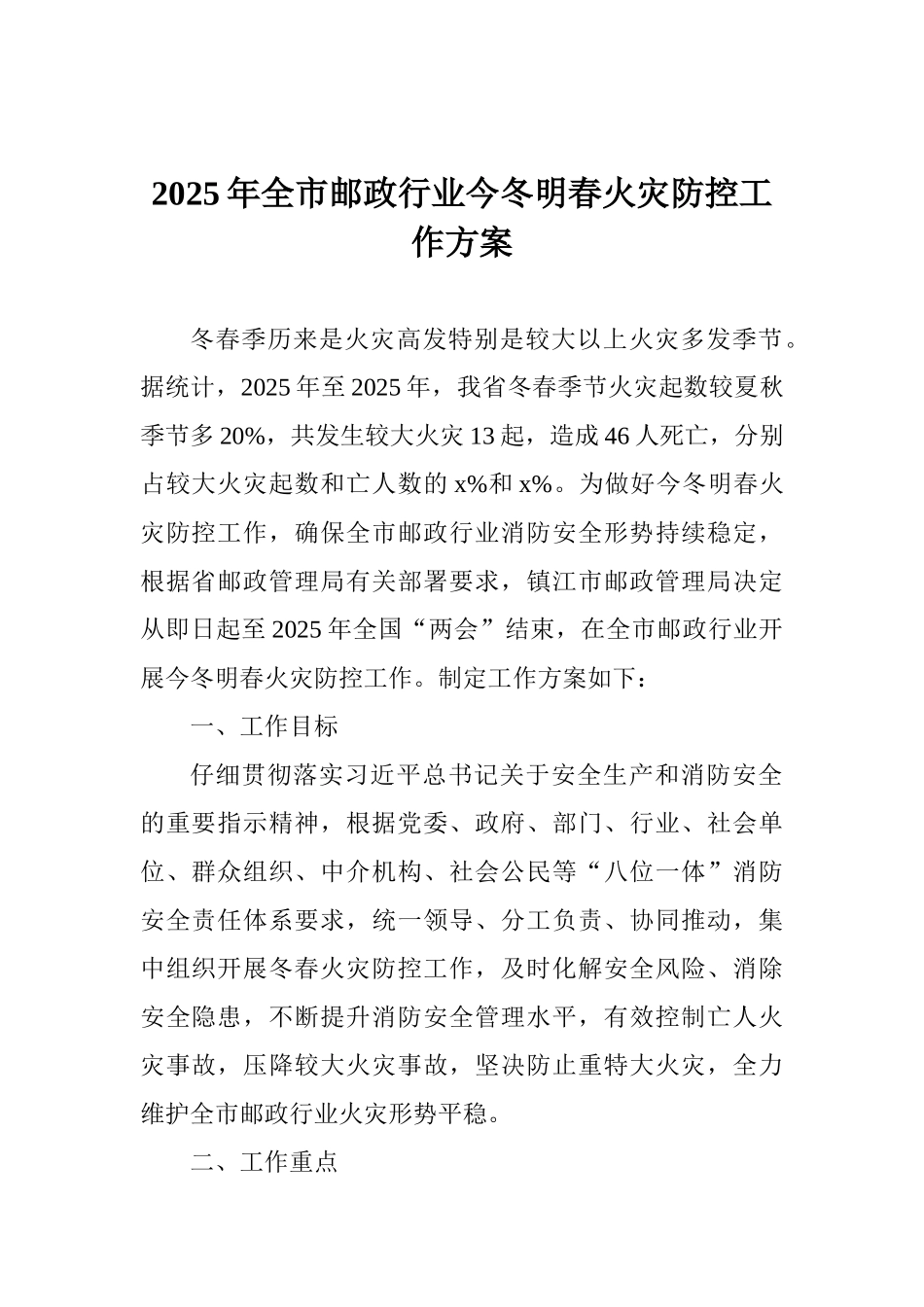 2025年全市邮政行业今冬明春火灾防控工作方案

冬春季历来是火灾高发特别是较大以上火灾多发季节。据统计，2025年至2025年，我省冬春季节火灾起数较夏秋季节多20%，共发生较大火灾13起，造成46人死亡，分别占较大火灾起数和亡人数的x%和x%。为做好今冬明春火灾防控工作，确保全市邮政行业消防安全形势持续稳定，根据省邮政管理局有关部署要求，镇江市邮政管理局决定从即日起至2025年全国“两会”结束，在全市邮政行业开展今冬明春火灾防控工作。制定工作方案如下：

一、工作目标

仔细贯彻落实习近平总书记关于安全生产和消防安全的重要指示精神，根据党委、政府、部门、行业、社会单位、群众组织、中介机构、社会公民等“八位一体”消防安全责任体系要求，统一领导、分工负责、协同推动，集中组织开展冬春火灾防控工作，及时化解安全风险、消除安全隐患，不断提升消防安全管理水平，有效控制亡人火灾事故，压降较大火灾事故，坚决防止重特大火灾，全力维护全市邮政行业火灾形势平稳。

二、工作重点